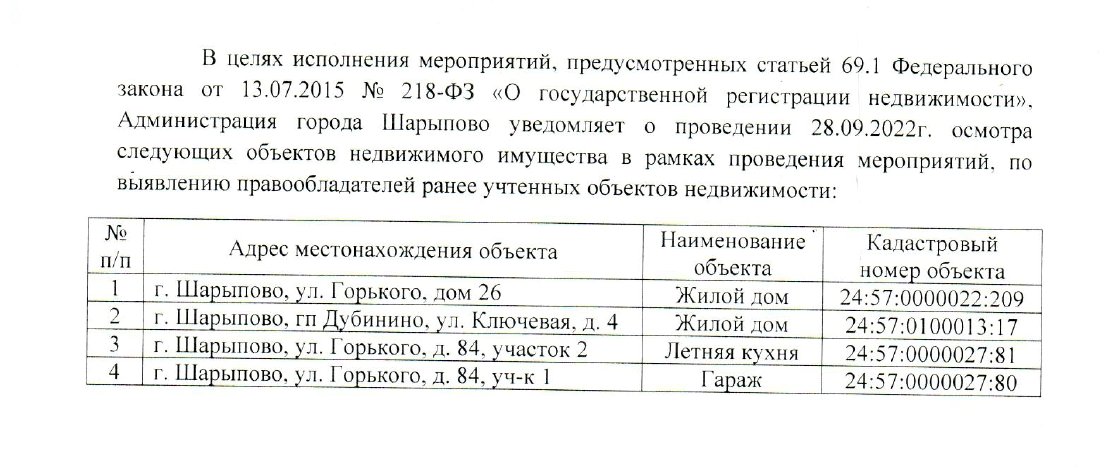 В целях исполнения мероприятий, предусмотренных статьей 69.1 Федерального закона от 13.07.2015 № 218-ФЗ «О государственной регистрации недвижимости», Администрация города Шарыпово уведомляет о проведении 28.09.2022г. осмотра следующих объектов недвижимого имущества в рамках проведения мероприятий, по выявлению правообладателей ранее учтенных объектов недвижимости:

| № п/п | Адрес местонахождения объекта | Наименование объекта | Кадастровый номер объекта |
|---|---|---|---|
| 1 | г. Шарыпово, ул. Горького, дом 26 | Жилой дом | 24:57:0000022:209 |
| 2 | г. Шарыпово, гп Дубинино, ул. Ключевая, д. 4 | Жилой дом | 24:57:0100013:17 |
| 3 | г. Шарыпово, ул. Горького, д. 84, участок 2 | Летняя кухня | 24:57:0000027:81 |
| 4 | г. Шарыпово, ул. Горького, д. 84, уч-к 1 | Гараж | 24:57:0000027:80 |